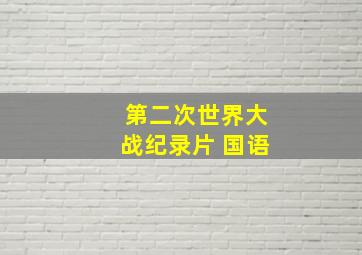 第二次世界大战纪录片 国语